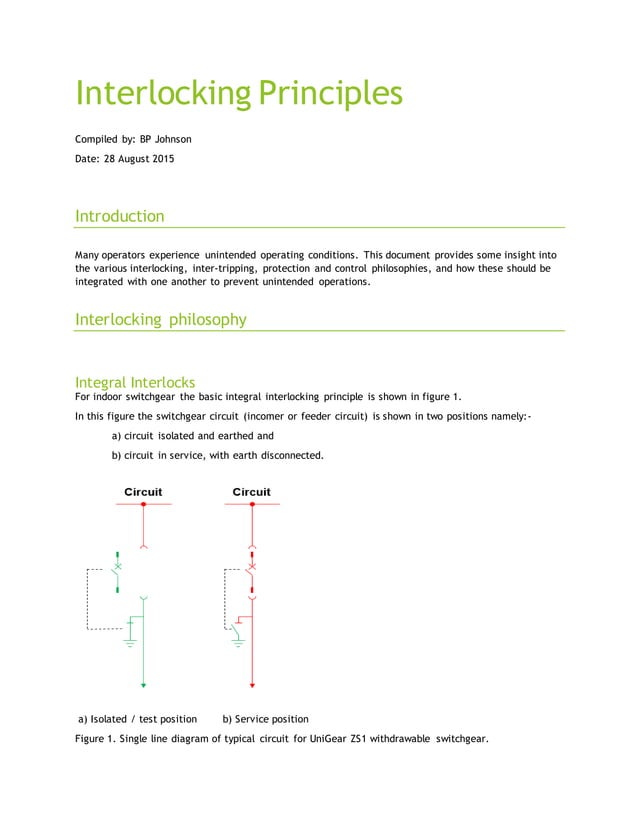 Interlocking Principles

Compiled by: BP Johnson

Date: 28 August 2015

Introduction

Many operators experience unintended operating conditions. This document provides some insight into the various interlocking, inter-tripping, protection and control philosophies, and how these should be integrated with one another to prevent unintended operations.

Interlocking philosophy

Integral Interlocks

For indoor switchgear the basic integral interlocking principle is shown in figure 1.

In this figure the switchgear circuit (incomer or feeder circuit) is shown in two positions namely:-

a) circuit isolated and earthed and

b) circuit in service, with earth disconnected.

Circuit

Circuit

a) Isolated / test position

b) Service position

Figure 1. Single line diagram of typical circuit for UniGear ZS1 withdrawable switchgear.